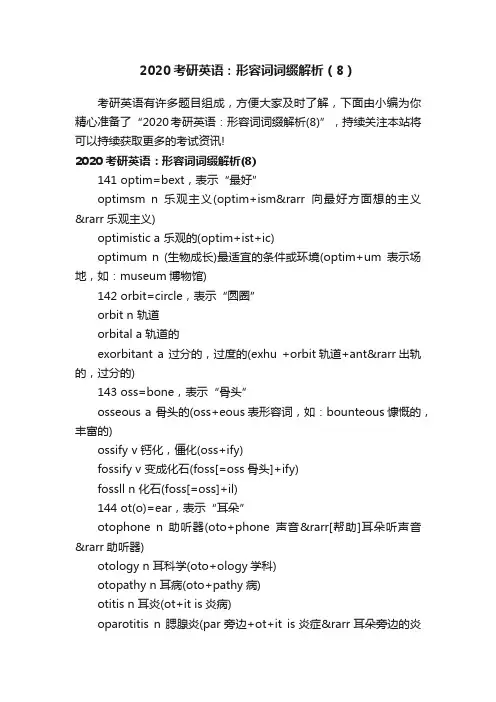 2020考研英语：形容词词缀解析（8）

考研英语有许多题目组成，方便大家及时了解，下面由小编为你精心准备了“2020考研英语：形容词词缀解析(8)”，持续关注本站将可以持续获取更多的考试资讯!

2020考研英语：形容词词缀解析(8)

141 optim=bext，表示“最好”

optimsm n 乐观主义(optim+ism&rarr 向最好方面想的主义&rarr 乐观主义)

optimistic a 乐观的(optim+ist+ic)

optimum n (生物成长)最适宜的条件或环境(optim+um 表示场地，如：museum 博物馆)

142 orbit=circle，表示“圆圈”

orbit n 轨道

orbital a 轨道的

exorbitant a 过分的，过度的(exhu +orbit 轨道+ant&rarr 出轨的，过分的)

143 oss=bone，表示“骨头”

osseous a 骨头的(oss+eous 表形容词，如：bounteous 慷慨的，丰富的)

ossify v 钙化，僵化(oss+ify)

fossify v 变成化石(foss[=oss 骨头]+ify)

fossll n 化石(foss[=oss]+il)

144 ot(o)=ear，表示“耳朵”

otophone n 助听器(oto+phone 声音&rarr[帮助]耳朵听声音&rarr 助听器)

otology n 耳科学(oto+ology 学科)

otopathy n 耳病(oto+pathy 病)

otitis n 耳炎(ot+it is 炎病)

oparotitis n 腮腺炎(par 旁边+ot+it is 炎症&rarr 耳朵旁边的炎